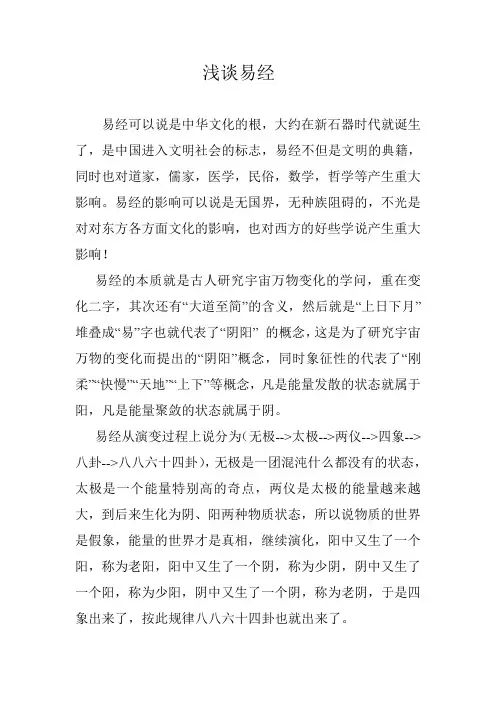 浅谈易经

易经可以说是中华文化的根，大约在新石器时代就诞生了，是中国进入文明社会的标志，易经不但是文明的典籍，同时也对道家，儒家，医学，民俗，数学，哲学等产生重大影响。易经的影响可以说是无国界，无种族阻碍的，不光是对对东方各方面文化的影响，也对西方的好些学说产生重大影响！

易经的本质就是古人研究宇宙万物变化的学问，重在变化二字，其次还有“大道至简”的含义，然后就是“上日下月”堆叠成“易”字也就代表了“阴阳” 的概念，这是为了研究宇宙万物的变化而提出的“阴阳”概念，同时象征性的代表了“刚柔”“快慢”“天地”“上下”等概念，凡是能量发散的状态就属于阳，凡是能量聚敛的状态就属于阴。

易经从演变过程上说分为(无极-->太极-->两仪-->四象-->八卦-->八八六十四卦)，无极是一团混沌什么都没有的状态，太极是一个能量特别高的奇点，两仪是太极的能量越来越大，到后来生化为阴、阳两种物质状态，所以说物质的世界是假象，能量的世界才是真相，继续演化，阳中又生了一个阳，称为老阳，阳中又生了一个阴，称为少阴，阴中又生了一个阳，称为少阳，阴中又生了一个阴，称为老阴，于是四象出来了，按此规律八八六十四卦也就出来了。